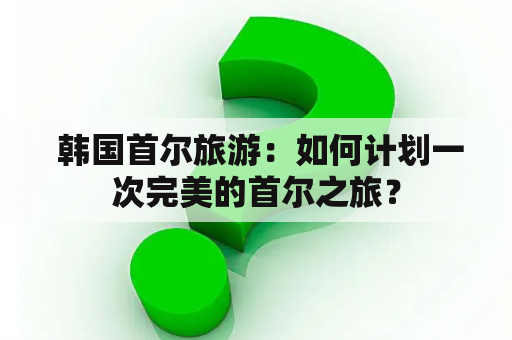 韩国首尔旅游：如何计划一次完美的首尔之旅？